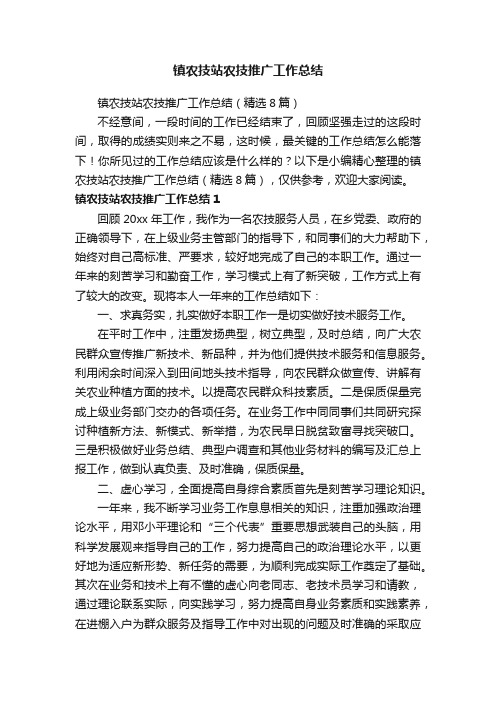 镇农技站农技推广工作总结

镇农技站农技推广工作总结（精选 8 篇）

不经意间，一段时间的工作已经结束了，回顾坚强走过的这段时间，取得的成绩实则来之不易，这时候，最关键的工作总结怎么能落下！你所见过的工作总结应该是什么样的？以下是小编精心整理的镇农技站农技推广工作总结（精选 8 篇），仅供参考，欢迎大家阅读。

镇农技站农技推广工作总结 1

回顾 20xx 年工作，我作为一名农技服务人员，在乡党委、政府的正确领导下，在上级业务主管部门的指导下，和同事们的大力帮助下，始终对自己高标准、严要求，较好地完成了自己的本职工作。通过一年来的刻苦学习和勤奋工作，学习模式上有了新突破，工作方式上有了较大的改变。现将本人一年来的工作总结如下：

一、求真务实，扎实做好本职工作一是切实做好技术服务工作。

在平时工作中，注重发扬典型，树立典型，及时总结，向广大农民群众宣传推广新技术、新品种，并为他们提供技术服务和信息服务。利用闲余时间深入到田间地头技术指导，向农民群众做宣传、讲解有关农业种植方面的技术。以提高农民群众科技素质。二是保质保量完成上级业务部门交办的各项任务。在业务工作中同同事们共同研究探讨种植新方法、新模式、新举措，为农民早日脱贫致富寻找突破口。三是积极做好业务总结、典型户调查和其他业务材料的编写及汇总上报工作，做到认真负责、及时准确，保质保量。

二、虚心学习，全面提高自身综合素质首先是刻苦学习理论知识。

一年来，我不断学习业务工作息息相关的知识，注重加强政治理论水平，用邓小平理论和“三个代表”重要思想武装自己的头脑，用科学发展观来指导自己的工作，努力提高自己的政治理论水平，以更好地为适应新形势、新任务的需要，为顺利完成实际工作奠定了基础。其次在业务和技术上有不懂的虚心向老同志、老技术员学习和请教，通过理论联系实际，向实践学习，努力提高自身业务素质和实践素养，在进棚入户为群众服务及指导工作中对出现的问题及时准确的采取应